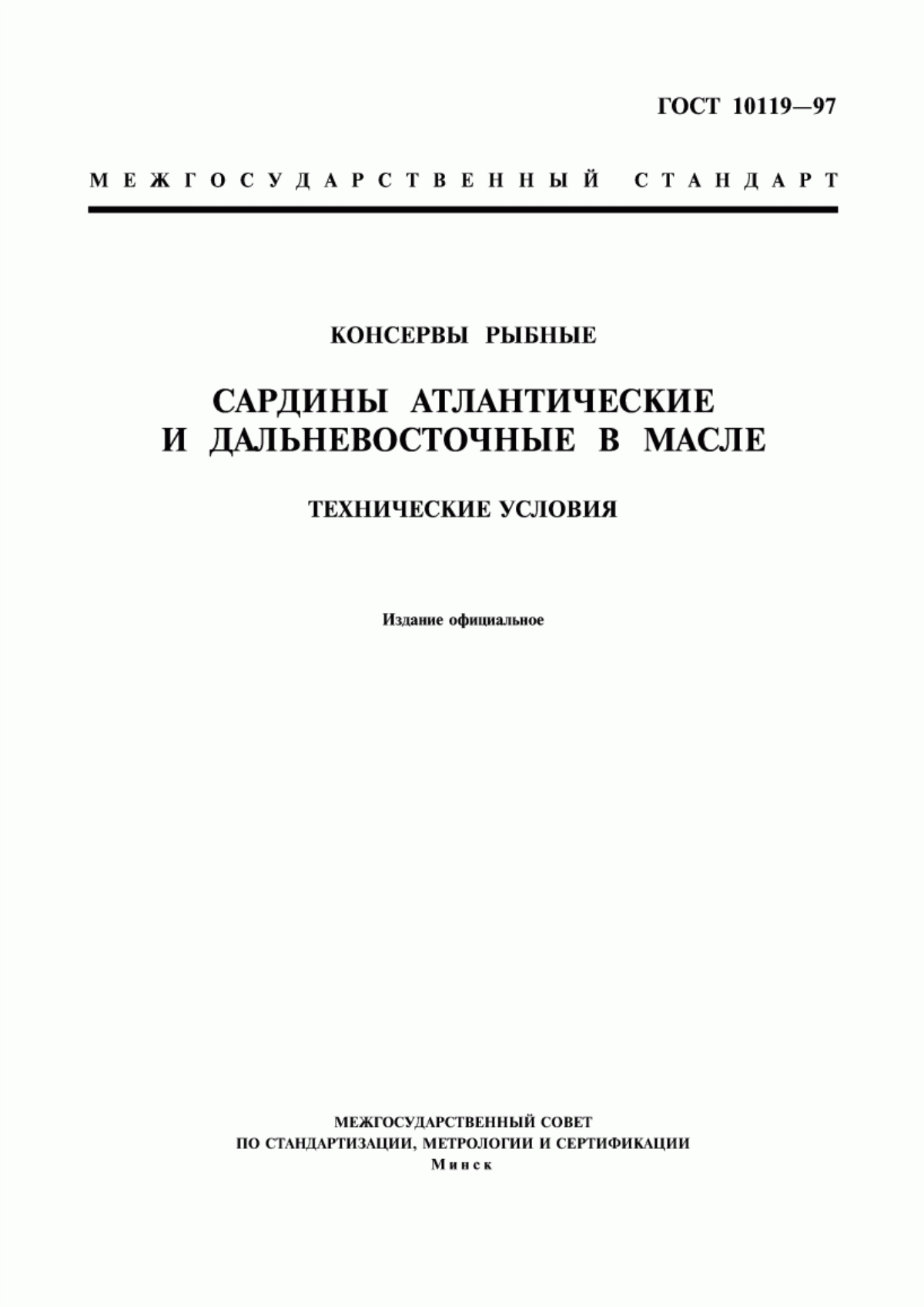 ГОСТ 10119—97

МЕЖГОСУДАРСТВЕННЫЙ СТАНДАРТ

КОНСЕРВЫ РЫБНЫЕ

САРДИНЫ АТЛАНТИЧЕСКИЕ И ДАЛЬНЕВОСТОЧНЫЕ В МАСЛЕ

ТЕХНИЧЕСКИЕ УСЛОВИЯ

Издание официальное

МЕЖГОСУДАРСТВЕННЫЙ СОВЕТ
ПО СТАНДАРТИЗАЦИИ, МЕТРОЛОГИИ И СЕРТИФИКАЦИИ
Минск